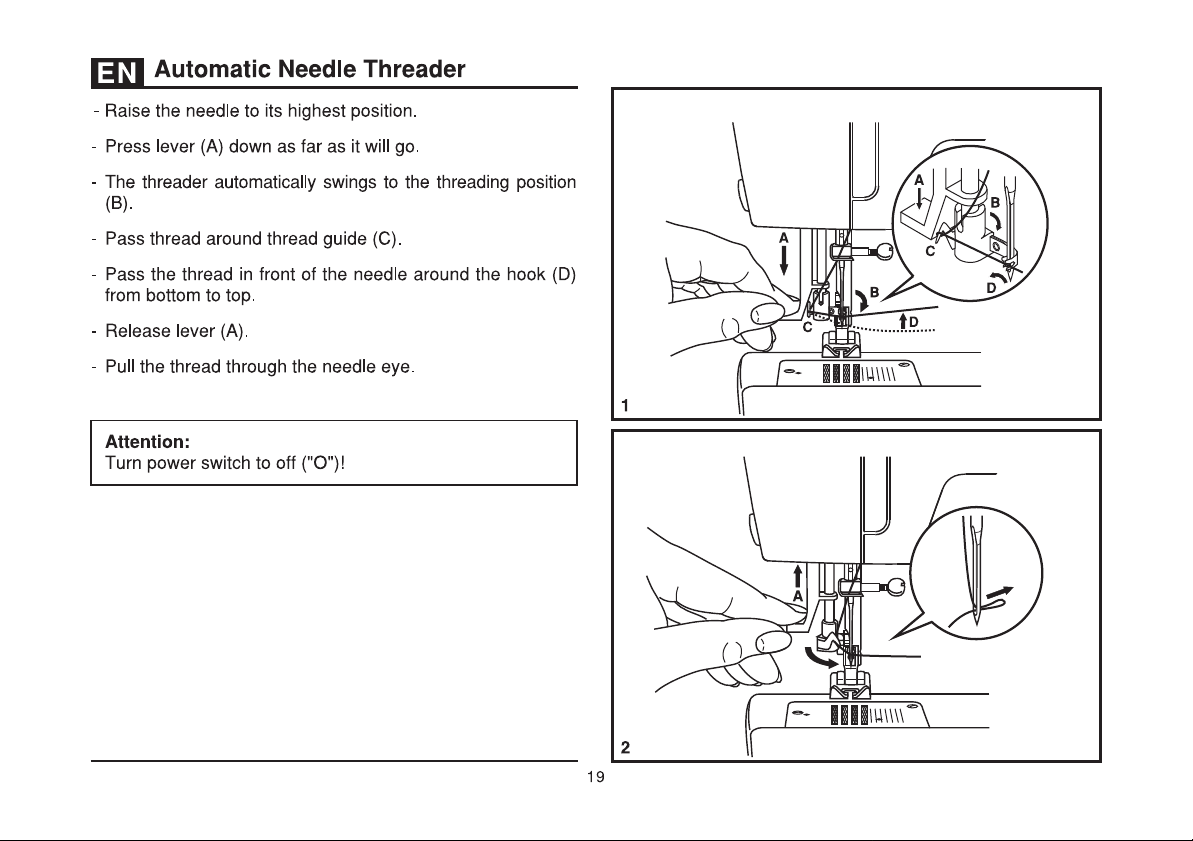 EN Automatic Needle Threader

- Raise the needle to its highest position.

- Press lever (A) down as far as it will go.

- The threader automatically swings to the threading position (B).

- Pass thread around thread guide (C).

- Pass the thread in front of the needle around the hook (D) from bottom to top.

- Release lever (A).

- Pull the thread through the needle eye.

Attention:
Turn power switch to off ("O")!

A
B
C
D
A
B
C
D
1

A
2

19